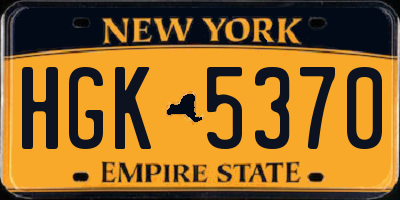 NEW YORK

HGK 5370

EMPIRE STATE